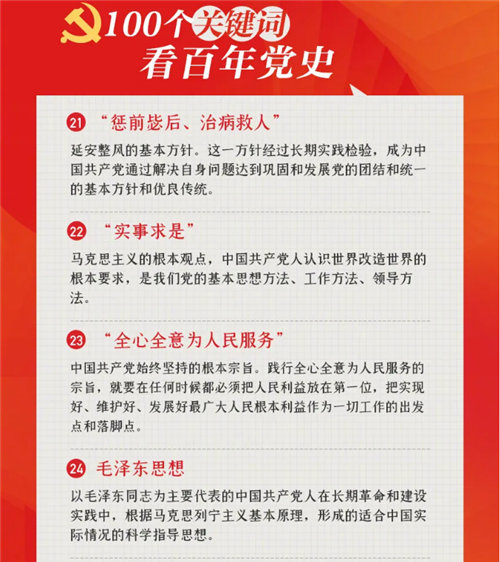 100个关键词
看百年党史

21 “惩前毖后、治病救人”
延安整风的基本方针。这一方针经过长期实践检验，成为中国共产党通过解决自身问题达到巩固和发展党的团结和统一的基本方针和优良传统。

22 “实事求是”
马克思主义的根本观点，中国共产党人认识世界改造世界的根本要求，是我们党的基本思想方法、工作方法、领导方法。

23 “全心全意为人民服务”
中国共产党始终坚持的根本宗旨。践行全心全意为人民服务的宗旨，就要在任何时候都必须把人民利益放在第一位，把实现好、维护好、发展好最广大人民根本利益作为一切工作的出发点和落脚点。

24 毛泽东思想
以毛泽东同志为主要代表的中国共产党人在长期革命和建设实践中，根据马克思列宁主义基本原理，形成的适合中国实际情况的科学指导思想。